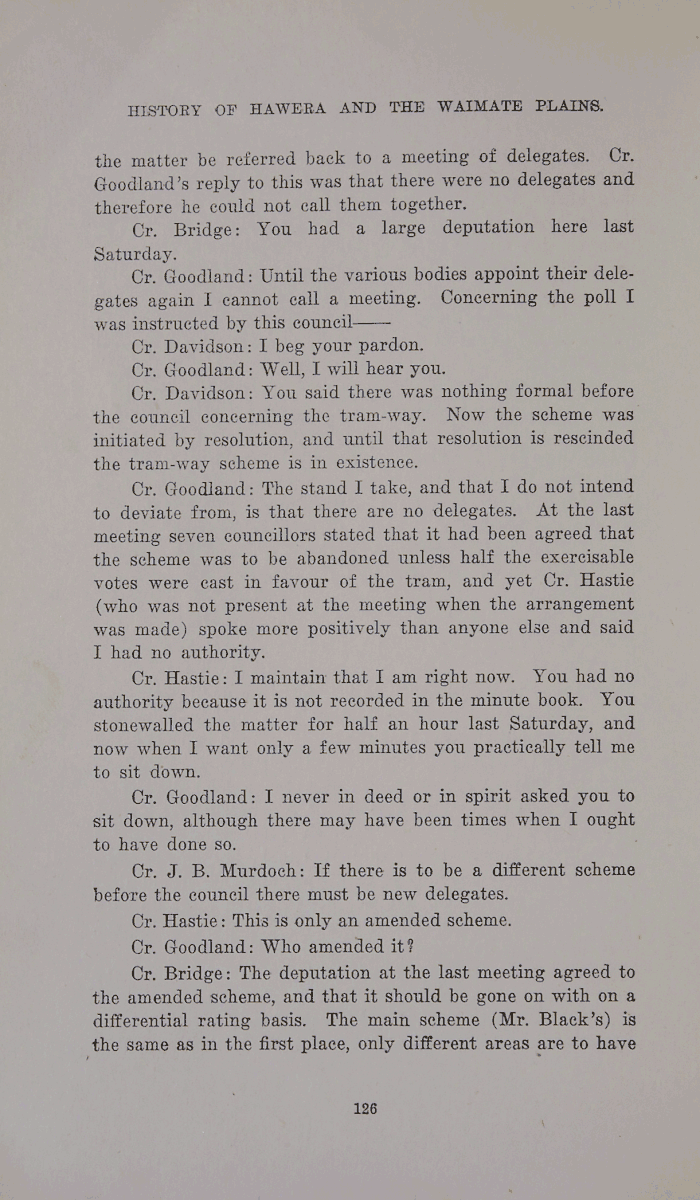 HISTORY OF HAWERA AND THE WAIMATE PLAINS.

the matter be referred back to a meeting of delegates. Cr. Goodland's reply to this was that there were no delegates and therefore he could not call them together.

Cr. Bridge: You had a large deputation here last Saturday.

Cr. Goodland: Until the various bodies appoint their delegates again I cannot call a meeting. Concerning the poll I was instructed by this council——

Cr. Davidson: I beg your pardon.

Cr. Goodland: Well, I will hear you.

Cr. Davidson: You said there was nothing formal before the council concerning the tram-way. Now the scheme was initiated by resolution, and until that resolution is rescinded the tram-way scheme is in existence.

Cr. Goodland: The stand I take, and that I do not intend to deviate from, is that there are no delegates. At the last meeting seven councillors stated that it had been agreed that the scheme was to be abandoned unless half the exercisable votes were cast in favour of the tram, and yet Cr. Hastie (who was not present at the meeting when the arrangement was made) spoke more positively than anyone else and said I had no authority.

Cr. Hastie: I maintain that I am right now. You had no authority because it is not recorded in the minute book. You stonewalled the matter for half an hour last Saturday, and now when I want only a few minutes you practically tell me to sit down.

Cr. Goodland: I never in deed or in spirit asked you to sit down, although there may have been times when I ought to have done so.

Cr. J. B. Murdoch: If there is to be a different scheme before the council there must be new delegates.

Cr. Hastie: This is only an amended scheme.

Cr. Goodland: Who amended it?

Cr. Bridge: The deputation at the last meeting agreed to the amended scheme, and that it should be gone on with on a differential rating basis. The main scheme (Mr. Black's) is the same as in the first place, only different areas are to have

126